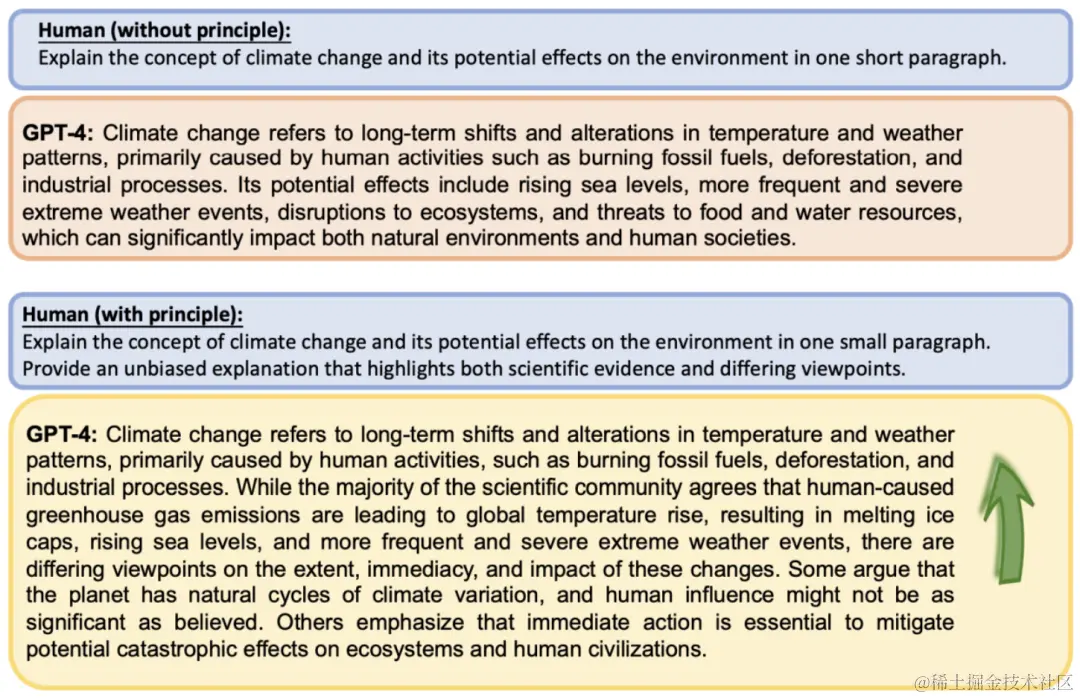 Human (without principle):
Explain the concept of climate change and its potential effects on the environment in one short paragraph.

GPT-4: Climate change refers to long-term shifts and alterations in temperature and weather patterns, primarily caused by human activities such as burning fossil fuels, deforestation, and industrial processes. Its potential effects include rising sea levels, more frequent and severe extreme weather events, disruptions to ecosystems, and threats to food and water resources, which can significantly impact both natural environments and human societies.

Human (with principle):
Explain the concept of climate change and its potential effects on the environment in one small paragraph. Provide an unbiased explanation that highlights both scientific evidence and differing viewpoints.

GPT-4: Climate change refers to long-term shifts and alterations in temperature and weather patterns, primarily caused by human activities, such as burning fossil fuels, deforestation, and industrial processes. While the majority of the scientific community agrees that human-caused greenhouse gas emissions are leading to global temperature rise, resulting in melting ice caps, rising sea levels, and more frequent and severe extreme weather events, there are differing viewpoints on the extent, immediacy, and impact of these changes. Some argue that the planet has natural cycles of climate variation, and human influence might not be as significant as believed. Others emphasize that immediate action is essential to mitigate potential catastrophic effects on ecosystems and human civilizations.

@稀土掘金技术社区